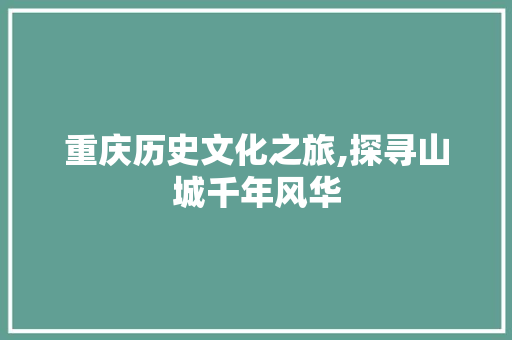 重庆历史文化之旅,探寻山城千年风华